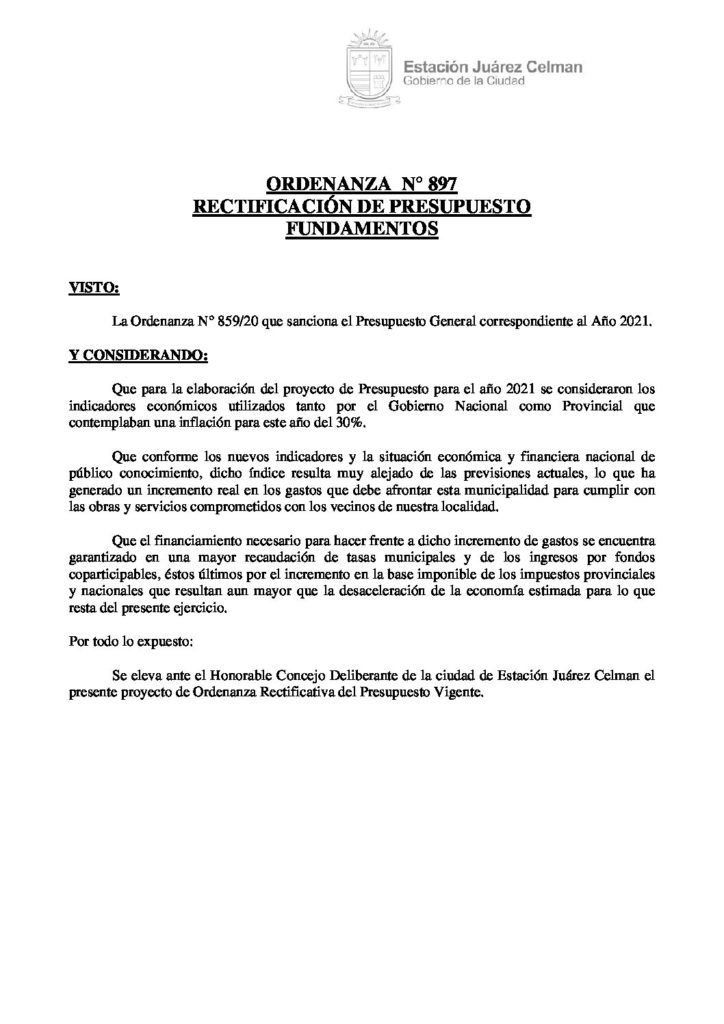 Estación Juárez Celman
Gobierno de la Ciudad

ORDENANZA N° 897
RECTIFICACIÓN DE PRESUPUESTO
FUNDAMENTOS

VISTO:

La Ordenanza N° 859/20 que sanciona el Presupuesto General correspondiente al Año 2021.

Y CONSIDERANDO:

Que para la elaboración del proyecto de Presupuesto para el año 2021 se consideraron los indicadores económicos utilizados tanto por el Gobierno Nacional como Provincial que contemplaban una inflación para este año del 30%.

Que conforme los nuevos indicadores y la situación económica y financiera nacional de público conocimiento, dicho índice resulta muy alejado de las previsiones actuales, lo que ha generado un incremento real en los gastos que debe afrontar esta municipalidad para cumplir con las obras y servicios comprometidos con los vecinos de nuestra localidad.

Que el financiamiento necesario para hacer frente a dicho incremento de gastos se encuentra garantizado en una mayor recaudación de tasas municipales y de los ingresos por fondos coparticipables, éstos últimos por el incremento en la base imponible de los impuestos provinciales y nacionales que resultan aun mayor que la desaceleración de la economía estimada para lo que resta del presente ejercicio.

Por todo lo expuesto:

Se eleva ante el Honorable Concejo Deliberante de la ciudad de Estación Juárez Celman el presente proyecto de Ordenanza Rectificativa del Presupuesto Vigente.